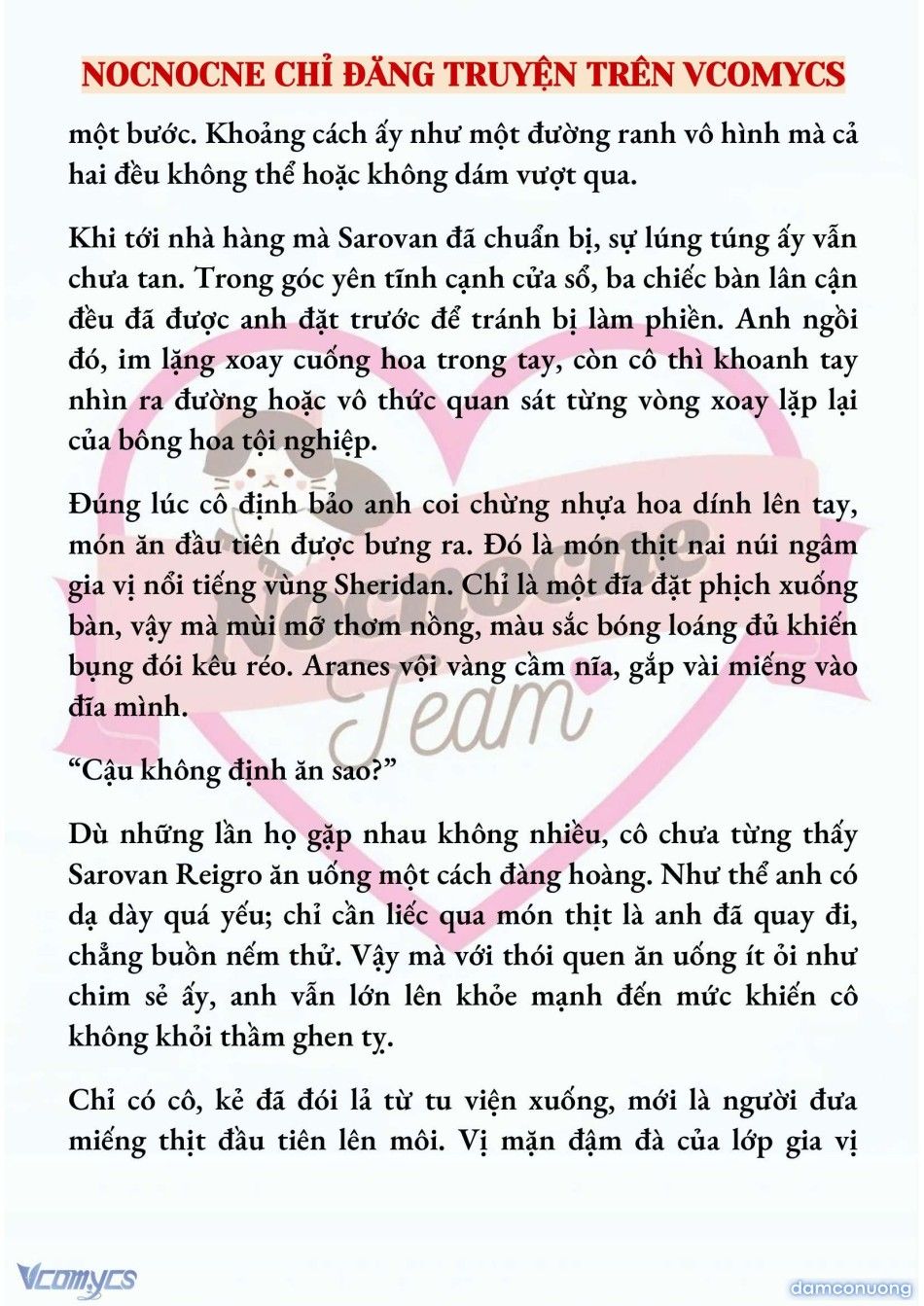 NOCNOCNE CHỈ ĐĂNG TRUYỆN TRÊN VCOMYCS

một bước. Khoảng cách ấy như một đường ranh vô hình mà cả hai đều không thể hoặc không dám vượt qua.

Khi tới nhà hàng mà Sarovan đã chuẩn bị, sự lúng túng ấy vẫn chưa tan. Trong góc yên tĩnh cạnh cửa sổ, ba chiếc bàn lân cận đều đã được anh đặt trước để tránh bị làm phiền. Anh ngồi đó, im lặng xoay cuống hoa trong tay, còn cô thì khoanh tay nhìn ra đường hoặc vô thức quan sát từng vòng xoay lặp lại của bông hoa tội nghiệp.

Đúng lúc cô định bảo anh coi chừng nhựa hoa dính lên tay, món ăn đầu tiên được bưng ra. Đó là món thịt nai núi ngâm gia vị nổi tiếng vùng Sheridan. Chỉ là một đĩa đặt phịch xuống bàn, vậy mà mùi mỡ thơm nồng, màu sắc bóng loáng đủ khiến bụng đói kêu réo. Aranes vội vàng cầm nĩa, gắp vài miếng vào đĩa mình.

“Cậu không định ăn sao?”

Dù những lần họ gặp nhau không nhiều, cô chưa từng thấy Sarovan Reigro ăn uống một cách đàng hoàng. Như thể anh có dạ dày quá yếu; chỉ cần liếc qua món thịt là anh đã quay đi, chẳng buồn nếm thử. Vậy mà với thói quen ăn uống ít ỏi như chim sẻ ấy, anh vẫn lớn lên khỏe mạnh đến mức khiến cô không khỏi thầm ghen tỵ.

Chỉ có cô, kẻ đã đói lả từ tu viện xuống, mới là người đưa miếng thịt đầu tiên lên môi. Vị mặn đậm đà của lớp gia vị

Nocnocne Team

Vcomycs

damconuong